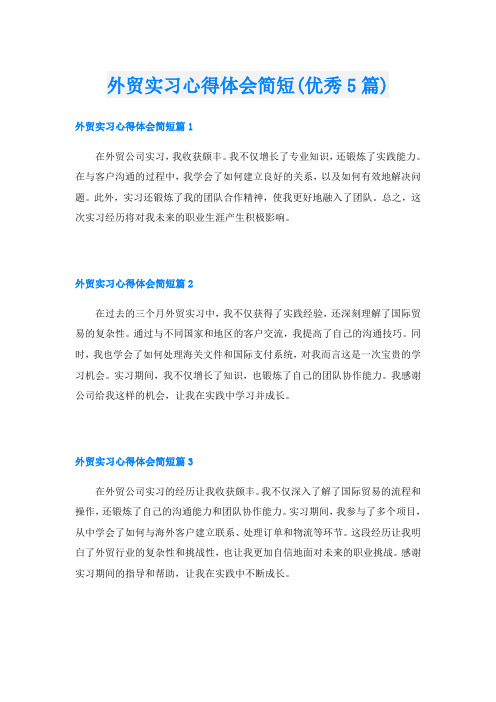 外贸实习心得体会简短(优秀5篇)

外贸实习心得体会简短篇1

在外贸公司实习，我收获颇丰。我不仅增长了专业知识，还锻炼了实践能力。在与客户沟通的过程中，我学会了如何建立良好的关系，以及如何有效地解决问题。此外，实习还锻炼了我的团队合作精神，使我更好地融入了团队。总之，这次实习经历将对我未来的职业生涯产生积极影响。

外贸实习心得体会简短篇2

在过去的三个月外贸实习中，我不仅获得了实践经验，还深刻理解了国际贸易的复杂性。通过与不同国家和地区的客户交流，我提高了自己的沟通技巧。同时，我也学会了如何处理海关文件和国际支付系统，对我而言这是一次宝贵的学习机会。实习期间，我不仅增长了知识，也锻炼了自己的团队协作能力。我感谢公司给我这样的机会，让我在实践中学习并成长。

外贸实习心得体会简短篇3

在外贸公司实习的经历让我收获颇丰。我不仅深入了解了国际贸易的流程和操作，还锻炼了自己的沟通能力和团队协作能力。实习期间，我参与了多个项目，从中学会了如何与海外客户建立联系、处理订单和物流等环节。这段经历让我明白了外贸行业的复杂性和挑战性，也让我更加自信地面对未来的职业挑战。感谢实习期间的指导和帮助，让我在实践中不断成长。